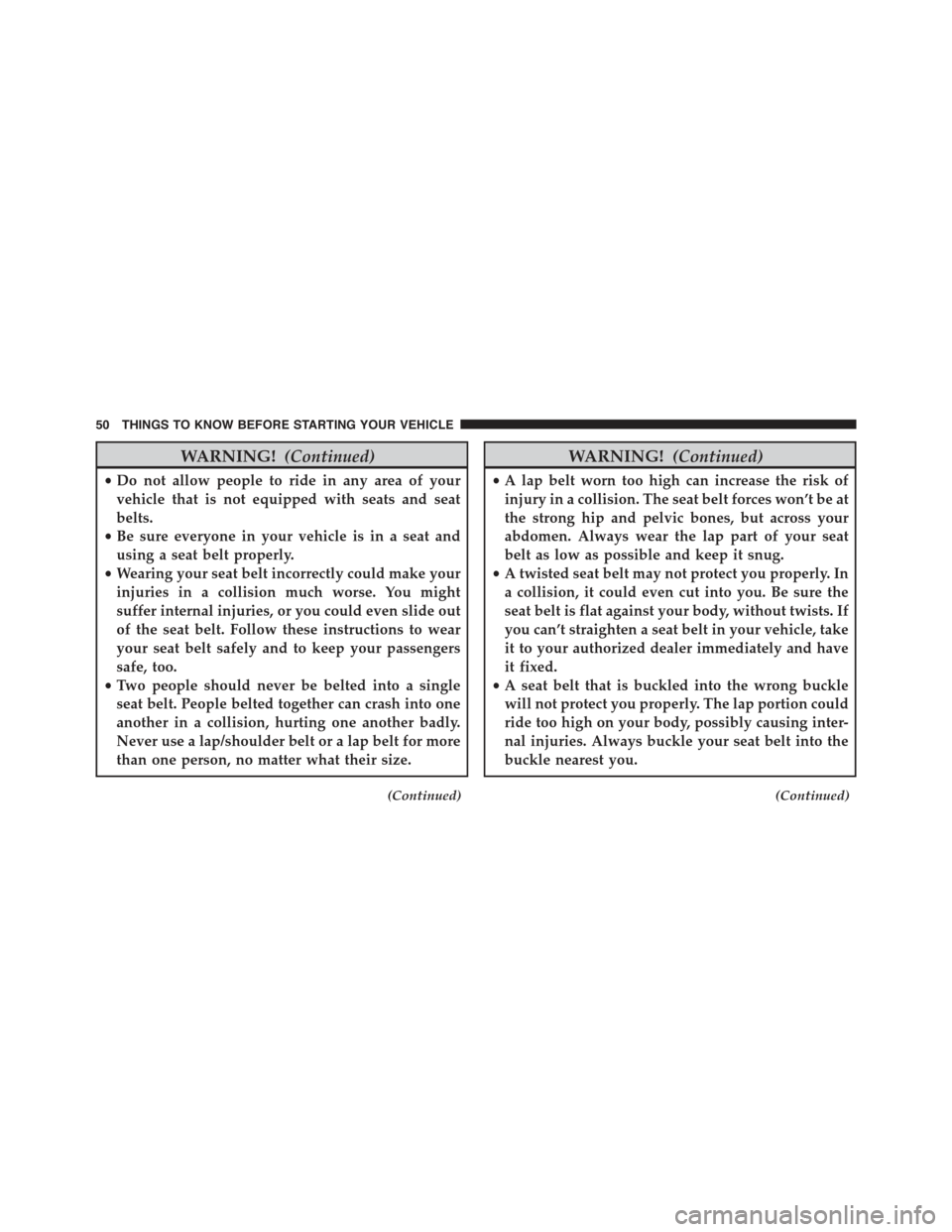 50 THINGS TO KNOW BEFORE STARTING YOUR VEHICLE

WARNING! (Continued)

• Do not allow people to ride in any area of your vehicle that is not equipped with seats and seat belts.
• Be sure everyone in your vehicle is in a seat and using a seat belt properly.
• Wearing your seat belt incorrectly could make your injuries in a collision much worse. You might suffer internal injuries, or you could even slide out of the seat belt. Follow these instructions to wear your seat belt safely and to keep your passengers safe, too.
• Two people should never be belted into a single seat belt. People belted together can crash into one another in a collision, hurting one another badly. Never use a lap/shoulder belt or a lap belt for more than one person, no matter what their size.

(Continued)

WARNING! (Continued)

• A lap belt worn too high can increase the risk of injury in a collision. The seat belt forces won't be at the strong hip and pelvic bones, but across your abdomen. Always wear the lap part of your seat belt as low as possible and keep it snug.
• A twisted seat belt may not protect you properly. In a collision, it could even cut into you. Be sure the seat belt is flat against your body, without twists. If you can't straighten a seat belt in your vehicle, take it to your authorized dealer immediately and have it fixed.
• A seat belt that is buckled into the wrong buckle will not protect you properly. The lap portion could ride too high on your body, possibly causing internal injuries. Always buckle your seat belt into the buckle nearest you.

(Continued)

carmanualsonline.info